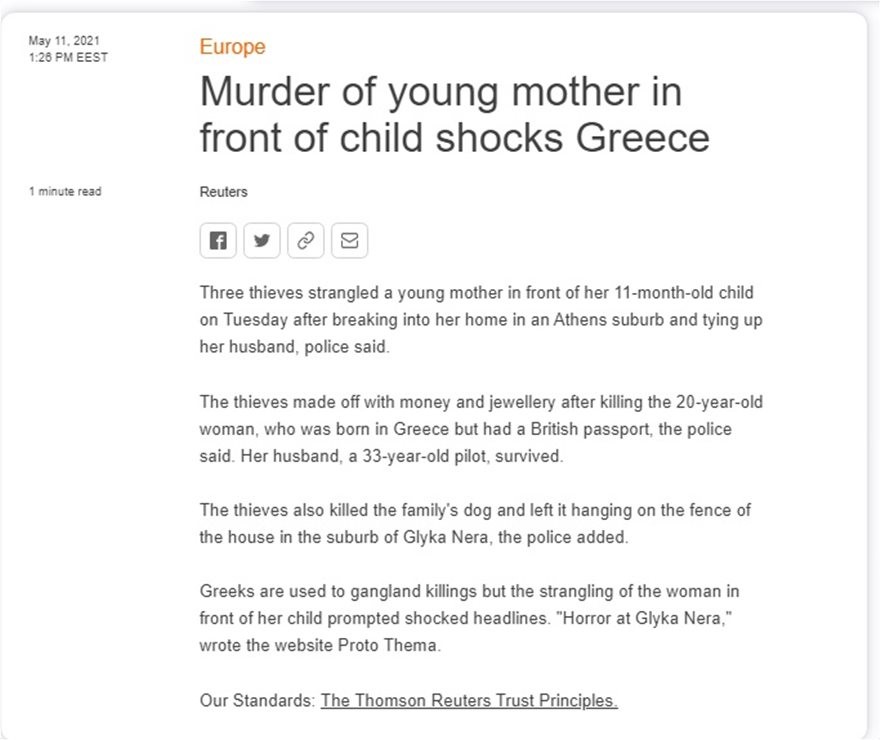 May 11, 2021
1:26 PM EEST

Europe

Murder of young mother in front of child shocks Greece

1 minute read

Reuters

Three thieves strangled a young mother in front of her 11-month-old child on Tuesday after breaking into her home in an Athens suburb and tying up her husband, police said.

The thieves made off with money and jewellery after killing the 20-year-old woman, who was born in Greece but had a British passport, the police said. Her husband, a 33-year-old pilot, survived.

The thieves also killed the family's dog and left it hanging on the fence of the house in the suburb of Glyka Nera, the police added.

Greeks are used to gangland killings but the strangling of the woman in front of her child prompted shocked headlines. "Horror at Glyka Nera," wrote the website Proto Thema.

Our Standards: The Thomson Reuters Trust Principles.